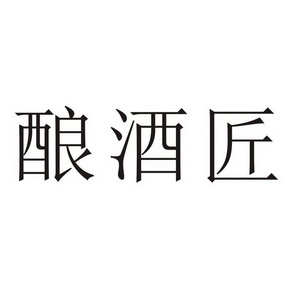 酿酒匠